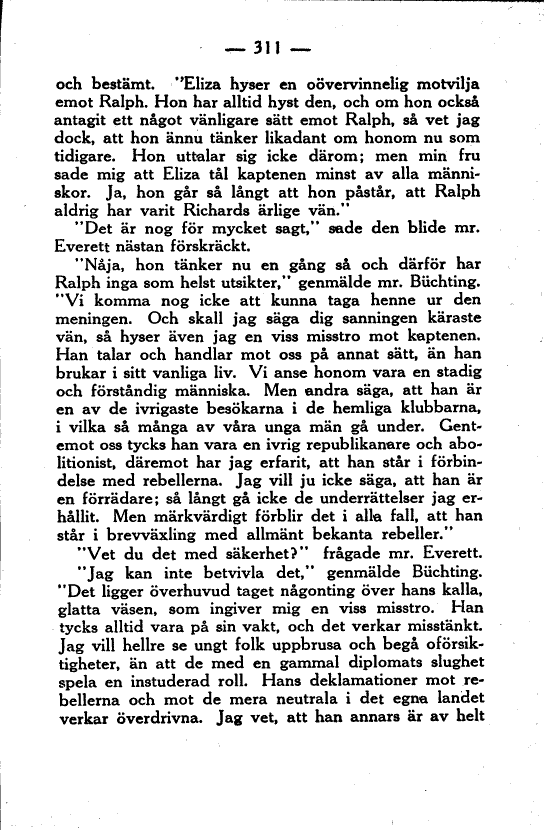 — 311 —

och bestämt. "Eliza hyser en oövervinnelig motvilja emot Ralph. Hon har alltid hyst den, och om hon också antagit ett något vänligare sätt emot Ralph, så vet jag dock, att hon ännu tänker likadant om honom nu som tidigare. Hon uttalar sig icke därom; men min fru sade mig att Eliza tål kaptenen minst av alla människor. Ja, hon går så långt att hon påstår, att Ralph aldrig har varit Richards ärlige vän."

"Det är nog för mycket sagt," sade den blide mr. Everett nästan förskräckt.

"Nåja, hon tänker nu en gång så och därför har Ralph inga som helst utsikter," genmälde mr. Büchting. "Vi komma nog icke att kunna taga henne ur den meningen. Och skall jag säga dig sanningen käraste vän, så hyser även jag en viss misstro mot kaptenen. Han talar och handlar mot oss på annat sätt, än han brukar i sitt vanliga liv. Vi anse honom vara en stadig och förståndig människa. Men andra säga, att han är en av de ivrigaste besökarna i de hemliga klubbarna, i vilka så många av våra unga män gå under. Gentemot oss tycks han vara en ivrig republikanare och abolitionist, däremot har jag erfarit, att han står i förbindelse med rebellerna. Jag vill ju icke säga, att han är en förrädare; så långt gå icke de underrättelser jag erhållit. Men märkvärdigt förblir det i alla fall, att han står i brevväxling med allmänt bekanta rebeller."

"Vet du det med säkerhet?" frågade mr. Everett.

"Jag kan inte betvivla det," genmälde Büchting. "Det ligger överhuvud taget någonting över hans kalla, glatta väsen, som ingiver mig en viss misstro. Han tycks alltid vara på sin vakt, och det verkar misstänkt. Jag vill hellre se ungt folk uppbrusa och begå oförsiktigheter, än att de med en gammal diplomats slughet spela en instuderad roll. Hans deklamationer mot rebellerna och mot de mera neutrala i det egna landet verkar överdrivna. Jag vet, att han annars är av helt